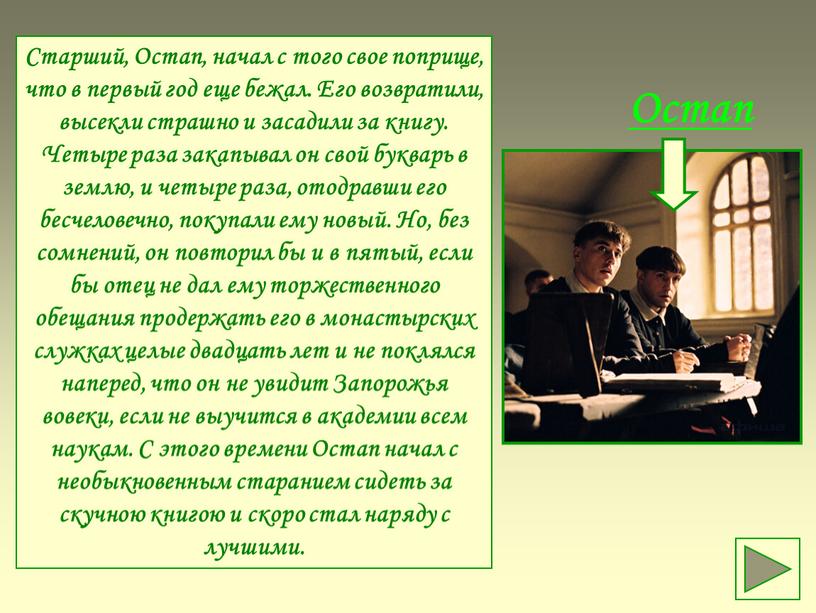 Старший, Остап, начал с того свое поприще, что в первый год еще бежал. Его возвратили, высекли страшно и засадили за книгу. Четыре раза закапывал он свой букварь в землю, и четыре раза, отодравши его бесчеловечно, покупали ему новый. Но, без сомнений, он повторил бы и в пятый, если бы отец не дал ему торжественного обещания продержать его в монастырских служках целые двадцать лет и не поклялся наперед, что он не увидит Запорожья вовеки, если не выучится в академии всем наукам. С этого времени Остап начал с необыкновенным старанием сидеть за скучною книгою и скоро стал наряду с лучшими.

Остап